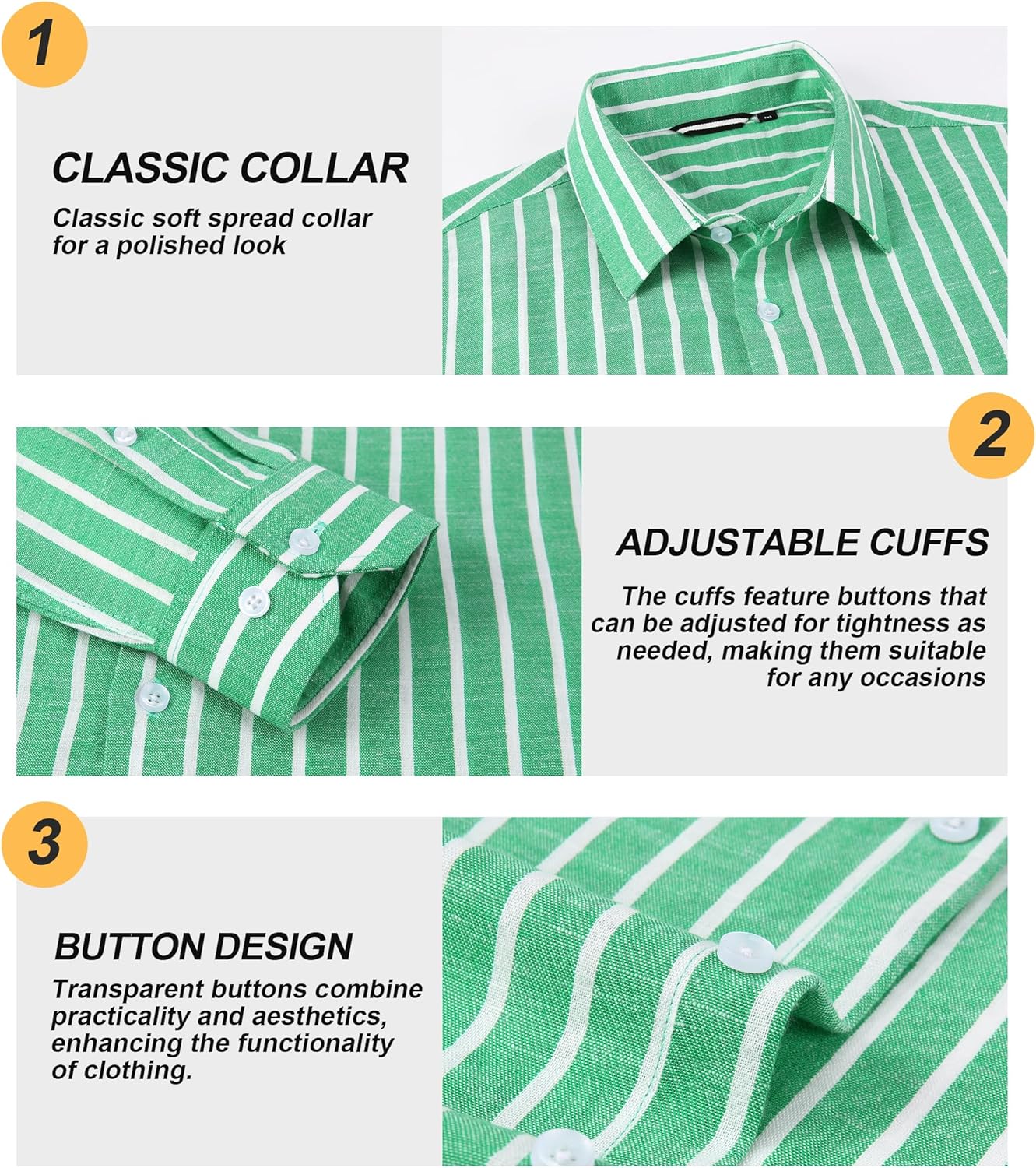 1

CLASSIC COLLAR

Classic soft spread collar for a polished look

2

ADJUSTABLE CUFFS

The cuffs feature buttons that can be adjusted for tightness as needed, making them suitable for any occasions

3

BUTTON DESIGN

Transparent buttons combine practicality and aesthetics, enhancing the functionality of clothing.